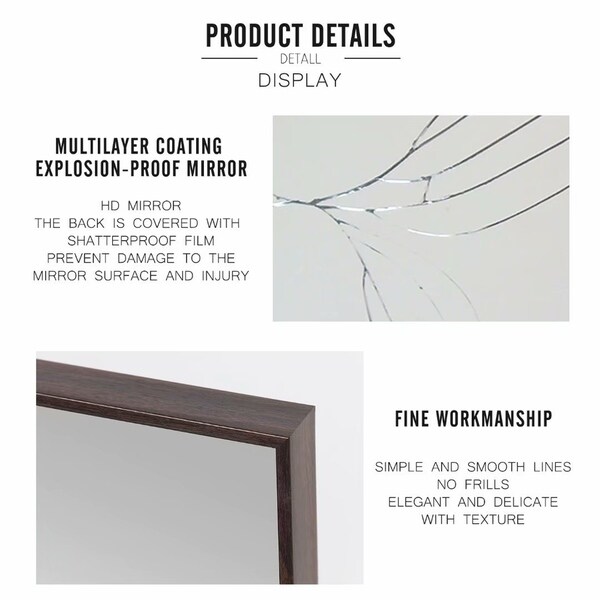 PRODUCT DETAILS
DETALL
DISPLAY

MULTILAYER COATING
EXPLOSION-PROOF MIRROR

HD MIRROR
THE BACK IS COVERED WITH
SHATTERPROOF FILM
PREVENT DAMAGE TO THE
MIRROR SURFACE AND INJURY

FINE WORKMANSHIP

SIMPLE AND SMOOTH LINES
NO FRILLS
ELEGANT AND DELICATE
WITH TEXTURE